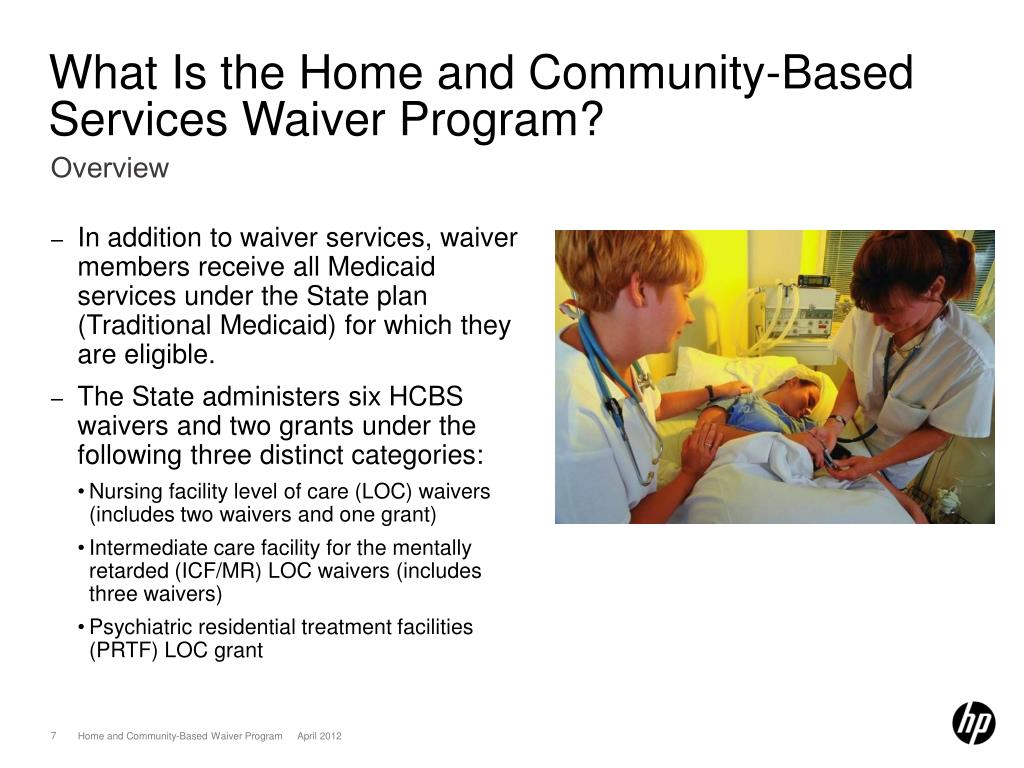 What Is the Home and Community-Based Services Waiver Program?

Overview

– In addition to waiver services, waiver members receive all Medicaid services under the State plan (Traditional Medicaid) for which they are eligible.

– The State administers six HCBS waivers and two grants under the following three distinct categories:

• Nursing facility level of care (LOC) waivers (includes two waivers and one grant)

• Intermediate care facility for the mentally retarded (ICF/MR) LOC waivers (includes three waivers)

• Psychiatric residential treatment facilities (PRTF) LOC grant

7 Home and Community-Based Waiver Program April 2012

hp